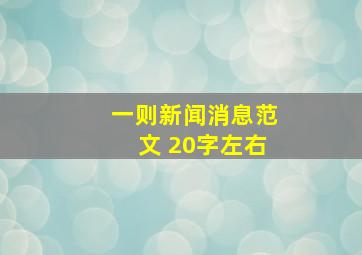 一则新闻消息范文 20字左右